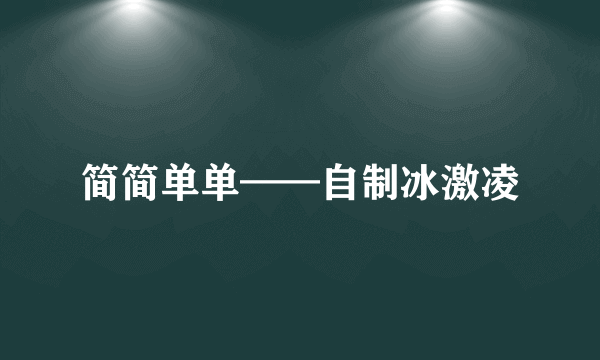 简简单单——自制冰激凌